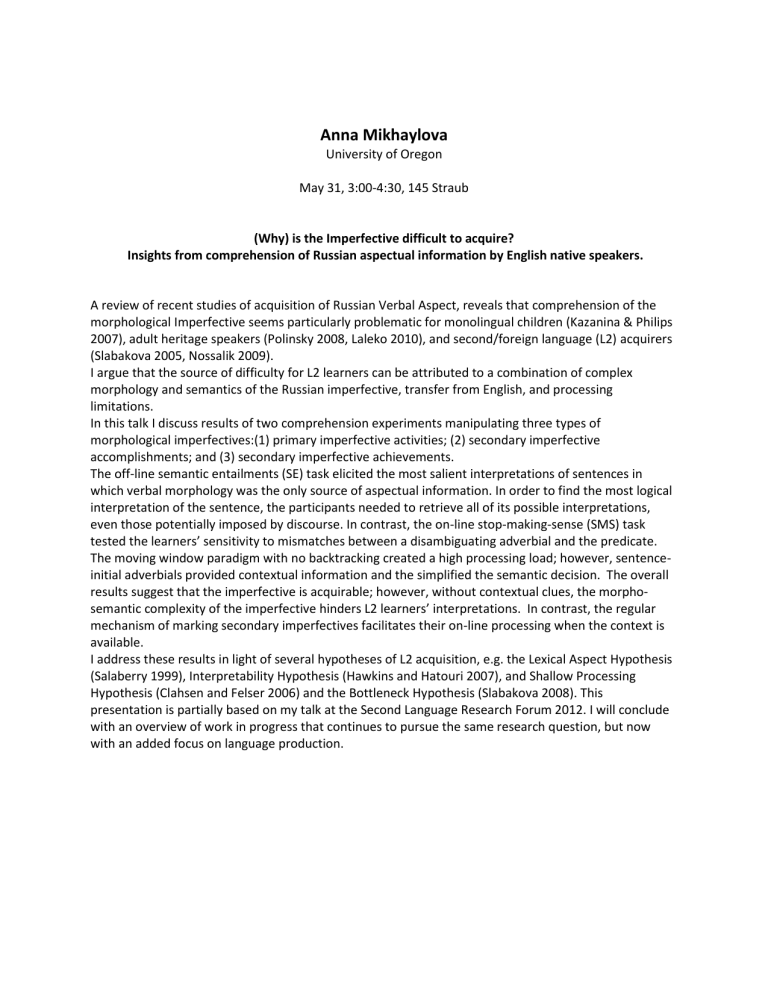 Anna Mikhaylova
University of Oregon

May 31, 3:00-4:30, 145 Straub

(Why) is the Imperfective difficult to acquire?
Insights from comprehension of Russian aspectual information by English native speakers.

A review of recent studies of acquisition of Russian Verbal Aspect, reveals that comprehension of the morphological Imperfective seems particularly problematic for monolingual children (Kazanina & Philips 2007), adult heritage speakers (Polinsky 2008, Laleko 2010), and second/foreign language (L2) acquirers (Slabakova 2005, Nossalik 2009).
I argue that the source of difficulty for L2 learners can be attributed to a combination of complex morphology and semantics of the Russian imperfective, transfer from English, and processing limitations.
In this talk I discuss results of two comprehension experiments manipulating three types of morphological imperfectives:(1) primary imperfective activities; (2) secondary imperfective accomplishments; and (3) secondary imperfective achievements.
The off-line semantic entailments (SE) task elicited the most salient interpretations of sentences in which verbal morphology was the only source of aspectual information. In order to find the most logical interpretation of the sentence, the participants needed to retrieve all of its possible interpretations, even those potentially imposed by discourse. In contrast, the on-line stop-making-sense (SMS) task tested the learners' sensitivity to mismatches between a disambiguating adverbial and the predicate. The moving window paradigm with no backtracking created a high processing load; however, sentence-initial adverbials provided contextual information and the simplified the semantic decision. The overall results suggest that the imperfective is acquirable; however, without contextual clues, the morpho-semantic complexity of the imperfective hinders L2 learners' interpretations. In contrast, the regular mechanism of marking secondary imperfectives facilitates their on-line processing when the context is available.
I address these results in light of several hypotheses of L2 acquisition, e.g. the Lexical Aspect Hypothesis (Salaberry 1999), Interpretability Hypothesis (Hawkins and Hatouri 2007), and Shallow Processing Hypothesis (Clahsen and Felser 2006) and the Bottleneck Hypothesis (Slabakova 2008). This presentation is partially based on my talk at the Second Language Research Forum 2012. I will conclude with an overview of work in progress that continues to pursue the same research question, but now with an added focus on language production.